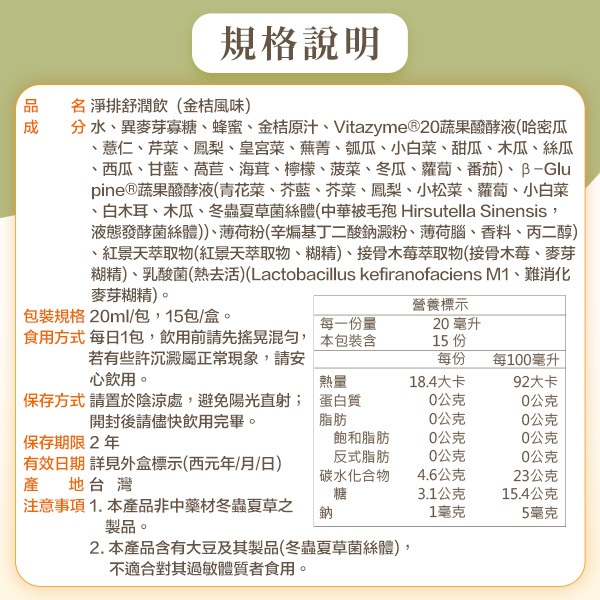 規格說明

品　　名 淨排舒潤飲（金桔風味）
成　　分 水、異麥芽寡糖、蜂蜜、金桔原汁、Vitazyme®20蔬果醱酵液(哈密瓜、薏仁、芹菜、鳳梨、皇宮菜、蕪菁、瓠瓜、小白菜、甜瓜、木瓜、絲瓜、西瓜、甘藍、萵苣、海茸、檸檬、菠菜、冬瓜、蘿蔔、番茄)、β-Glupine®蔬果醱酵液(青花菜、芥藍、芥菜、鳳梨、小松菜、蘿蔔、小白菜、白木耳、木瓜、冬蟲夏草菌絲體(中華被毛孢 Hirsutella Sinensis，液態發酵菌絲體))、薄荷粉(辛烯基丁二酸鈉澱粉、薄荷腦、香料、丙二醇)、紅景天萃取物(紅景天萃取物、糊精)、接骨木莓萃取物(接骨木莓、麥芽糊精)、乳酸菌(熱去活)(Lactobacillus kefiranofaciens M1、難消化麥芽糊精)。
包裝規格 20ml/包，15包/盒。
食用方式 每日1包，飲用前請先搖晃混勻，若有些許沉澱屬正常現象，請安心飲用。
保存方式 請置於陰涼處，避免陽光直射；開封後請儘快飲用完畢。
保存期限 2 年
有效日期 詳見外盒標示(西元年/月/日)
產　　地 台　灣
注意事項 1. 本產品非中藥材冬蟲夏草之製品。
2. 本產品含有大豆及其製品(冬蟲夏草菌絲體)，不適合對其過敏體質者食用。

營養標示
每一份量 20 毫升
本包裝含 15 份

| | 每份 | 每100毫升 |
|---|---|---|
| 熱量 | 18.4大卡 | 92大卡 |
| 蛋白質 | 0公克 | 0公克 |
| 脂肪 | 0公克 | 0公克 |
| 飽和脂肪 | 0公克 | 0公克 |
| 反式脂肪 | 0公克 | 0公克 |
| 碳水化合物 | 4.6公克 | 23公克 |
| 糖 | 3.1公克 | 15.4公克 |
| 鈉 | 1毫克 | 5毫克 |